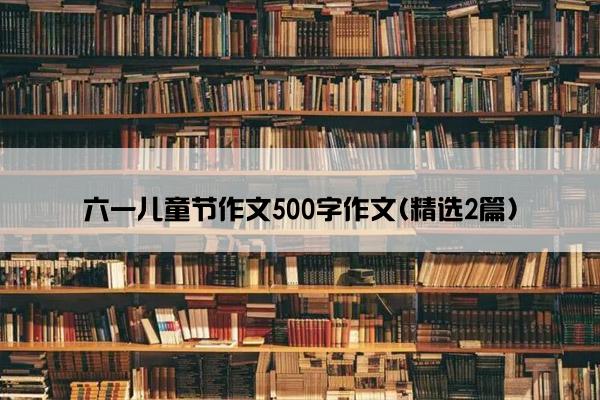 六一儿童节作文500字作文(精选2篇)